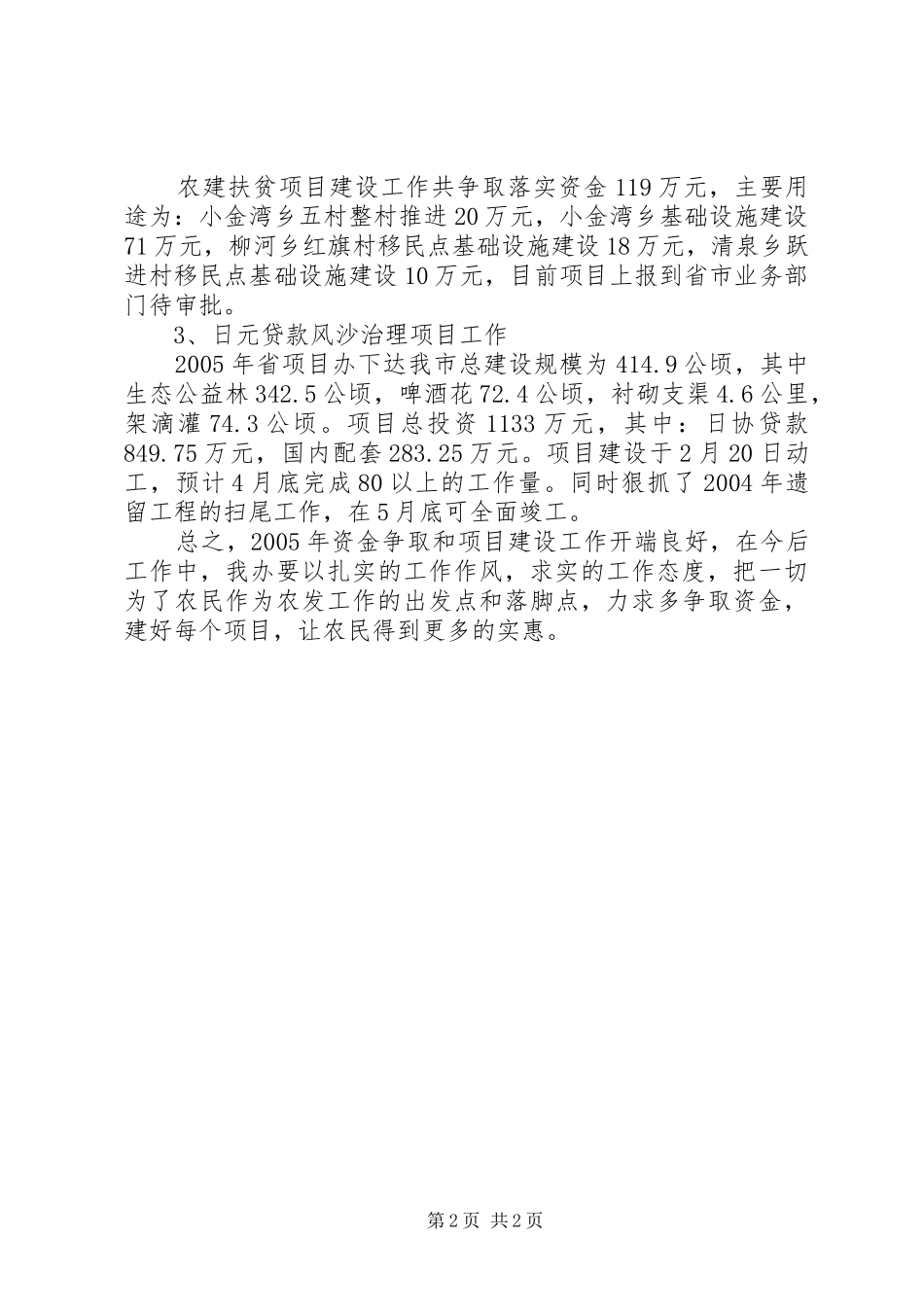 农建扶贫项目建设工作共争取落实资金119万元，主要用途为：小金湾乡五村整村推进20万元，小金湾乡基础设施建设71万元，柳河乡红旗村移民点基础设施建设18万元，清泉乡跃进村移民点基础设施建设10万元，目前项目上报到省市业务部门待审批。

3、日元贷款风沙治理项目工作

2005年省项目办下达我市总建设规模为414.9公顷，其中生态公益林342.5公顷，啤酒花72.4公顷，衬砌支渠4.6公里，架滴灌74.3公顷。项目总投资1133万元，其中：日协贷款849.75万元，国内配套283.25万元。项目建设于2月20日动工，预计4月底完成80以上的工作量。同时狠抓了2004年遗留工程的扫尾工作，在5月底可全面竣工。

总之，2005年资金争取和项目建设工作开端良好，在今后工作中，我办要以扎实的工作作风，求实的工作态度，把一切为了农民作为农发工作的出发点和落脚点，力求多争取资金，建好每个项目，让农民得到更多的实惠。

第2页 共2页